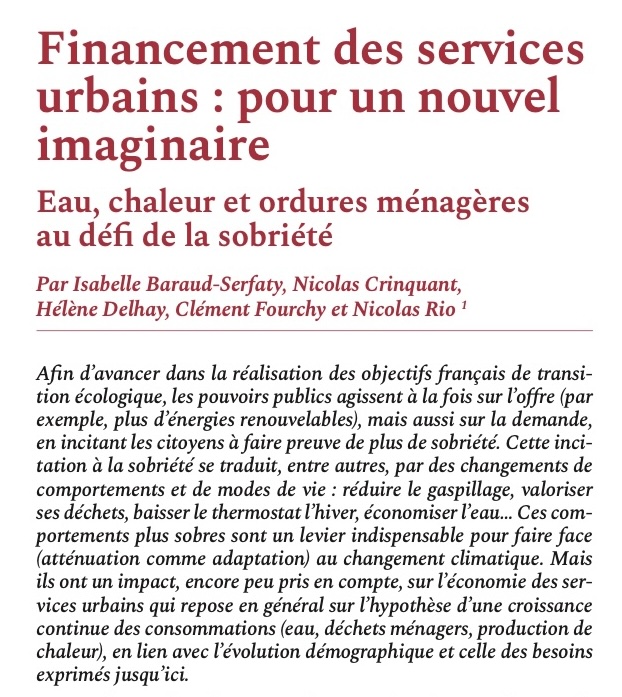 Financement des services urbains : pour un nouvel imaginaire

Eau, chaleur et ordures ménagères au défi de la sobriété

Par Isabelle Baraud-Serfaty, Nicolas Crinquant, Hélène Delhay, Clément Fourchy et Nicolas Rio $^1$

Afin d'avancer dans la réalisation des objectifs français de transition écologique, les pouvoirs publics agissent à la fois sur l'offre (par exemple, plus d'énergies renouvelables), mais aussi sur la demande, en incitant les citoyens à faire preuve de plus de sobriété. Cette incitation à la sobriété se traduit, entre autres, par des changements de comportements et de modes de vie : réduire le gaspillage, valoriser ses déchets, baisser le thermostat l'hiver, économiser l'eau... Ces comportements plus sobres sont un levier indispensable pour faire face (atténuation comme adaptation) au changement climatique. Mais ils ont un impact, encore peu pris en compte, sur l'économie des services urbains qui repose en général sur l'hypothèse d'une croissance continue des consommations (eau, déchets ménagers, production de chaleur), en lien avec l'évolution démographique et celle des besoins exprimés jusqu'ici.